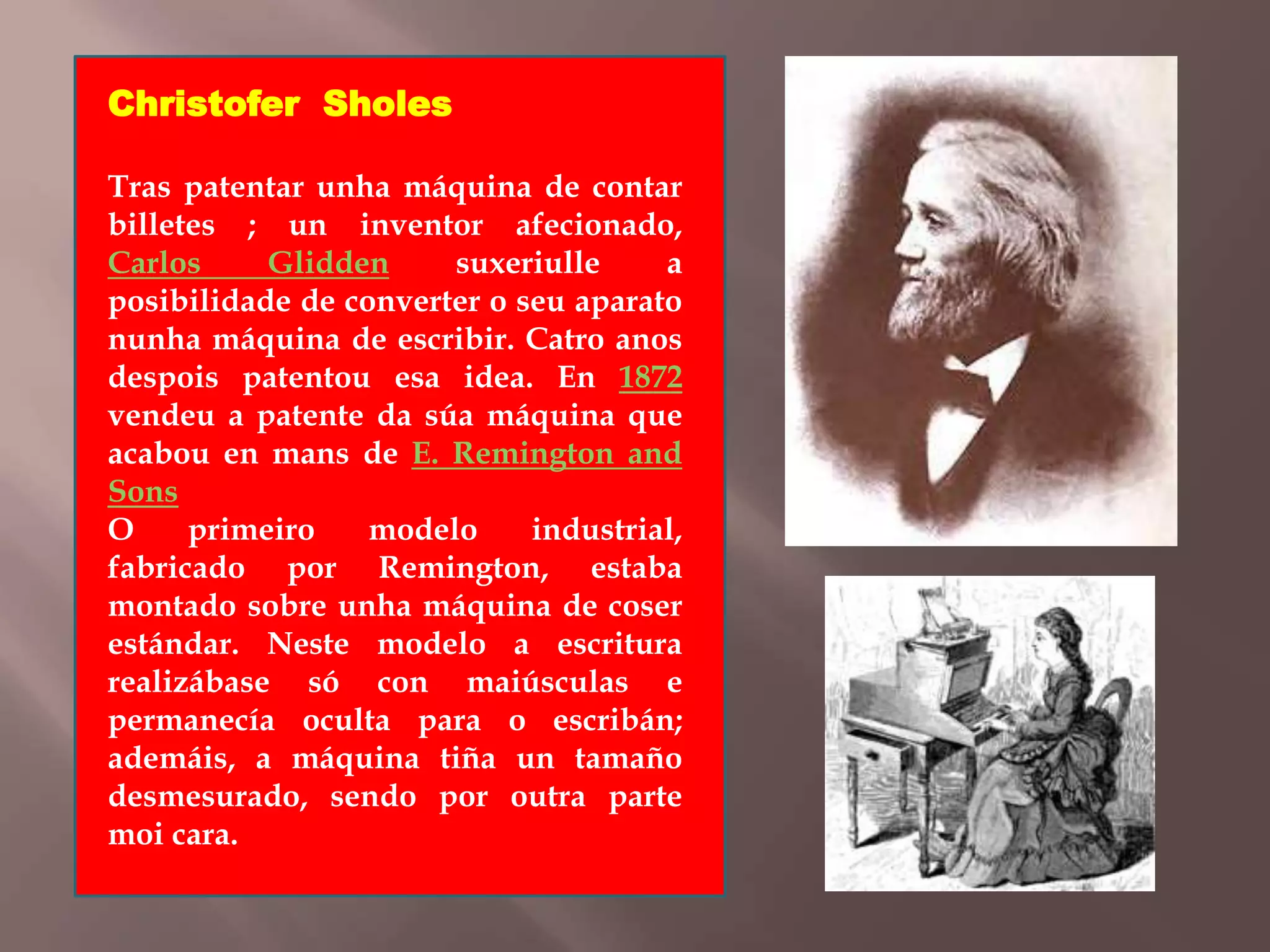 Christofer Sholes

Tras patentar unha máquina de contar billetes ; un inventor afecionado, Carlos Glidden suxeriulle a posibilidade de converter o seu aparato nunha máquina de escribir. Catro anos despois patentou esa idea. En 1872 vendeu a patente da súa máquina que acabou en mans de E. Remington and Sons

O primeiro modelo industrial, fabricado por Remington, estaba montado sobre unha máquina de coser estándar. Neste modelo a escritura realizábase só con maiúsculas e permanecía oculta para o escribán; ademáis, a máquina tiña un tamaño desmesurado, sendo por outra parte moi cara.